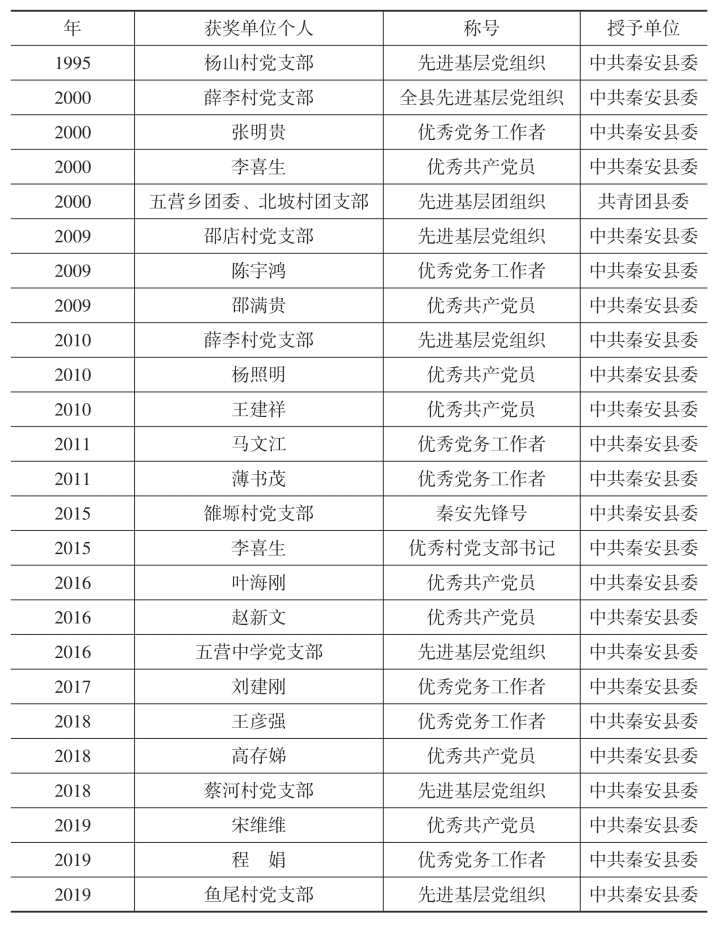 | 年 | 获奖单位个人 | 称号 | 授予单位 |
|---|---|---|---|
| 1995 | 杨山村党支部 | 先进基层党组织 | 中共秦安县委 |
| 2000 | 薛李村党支部 | 全县先进基层党组织 | 中共秦安县委 |
| 2000 | 张明贵 | 优秀党务工作者 | 中共秦安县委 |
| 2000 | 李喜生 | 优秀共产党员 | 中共秦安县委 |
| 2000 | 五营乡团委、北坡村团支部 | 先进基层团组织 | 共青团县委 |
| 2009 | 邵店村党支部 | 先进基层党组织 | 中共秦安县委 |
| 2009 | 陈宇鸿 | 优秀党务工作者 | 中共秦安县委 |
| 2009 | 邵满贵 | 优秀共产党员 | 中共秦安县委 |
| 2010 | 薛李村党支部 | 先进基层党组织 | 中共秦安县委 |
| 2010 | 杨照明 | 优秀共产党员 | 中共秦安县委 |
| 2010 | 王建祥 | 优秀共产党员 | 中共秦安县委 |
| 2011 | 马文江 | 优秀党务工作者 | 中共秦安县委 |
| 2011 | 薄书茂 | 优秀党务工作者 | 中共秦安县委 |
| 2015 | 雒塬村党支部 | 秦安先锋号 | 中共秦安县委 |
| 2015 | 李喜生 | 优秀村党支部书记 | 中共秦安县委 |
| 2016 | 叶海刚 | 优秀共产党员 | 中共秦安县委 |
| 2016 | 赵新文 | 优秀共产党员 | 中共秦安县委 |
| 2016 | 五营中学党支部 | 先进基层党组织 | 中共秦安县委 |
| 2017 | 刘建刚 | 优秀党务工作者 | 中共秦安县委 |
| 2018 | 王彦强 | 优秀党务工作者 | 中共秦安县委 |
| 2018 | 高存娣 | 优秀共产党员 | 中共秦安县委 |
| 2018 | 蔡河村党支部 | 先进基层党组织 | 中共秦安县委 |
| 2019 | 宋维维 | 优秀共产党员 | 中共秦安县委 |
| 2019 | 程　娟 | 优秀党务工作者 | 中共秦安县委 |
| 2019 | 鱼尾村党支部 | 先进基层党组织 | 中共秦安县委 |